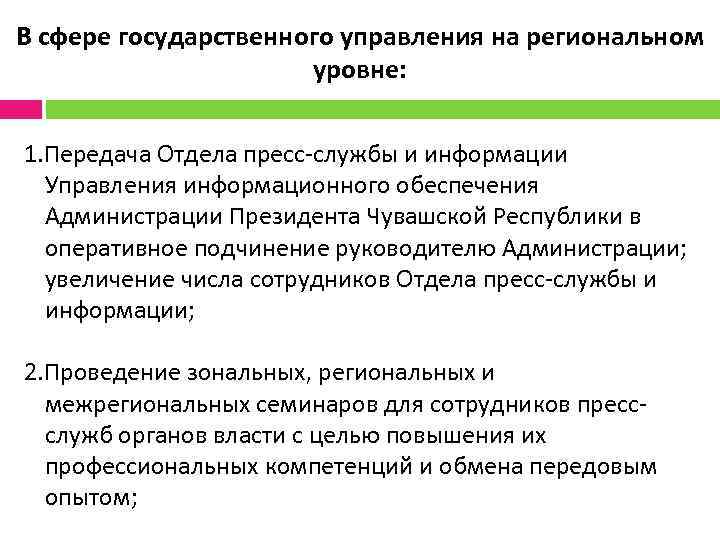 В сфере государственного управления на региональном уровне:

1.Передача Отдела пресс-службы и информации Управления информационного обеспечения Администрации Президента Чувашской Республики в оперативное подчинение руководителю Администрации; увеличение числа сотрудников Отдела пресс-службы и информации;

2.Проведение зональных, региональных и межрегиональных семинаров для сотрудников пресс-служб органов власти с целью повышения их профессиональных компетенций и обмена передовым опытом;